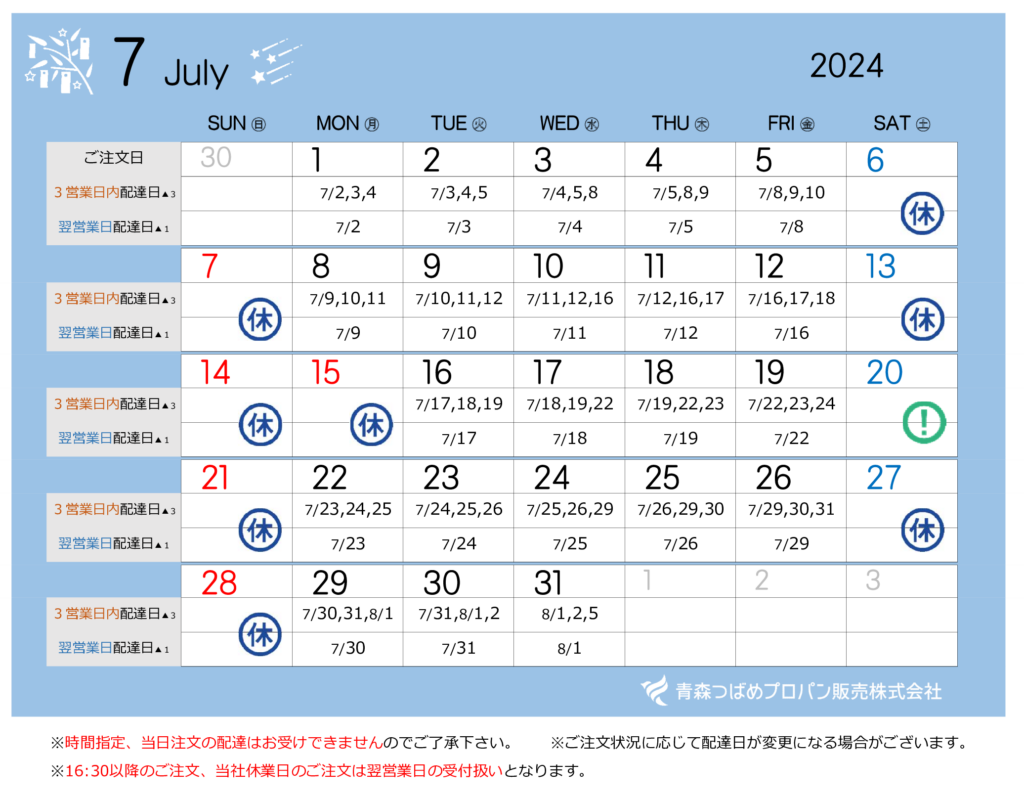 7 July

2024

| | SUN 日 | MON 月 | TUE 火 | WED 水 | THU 木 | FRI 金 | SAT 土 |
|---|---|---|---|---|---|---|---|
| ご注文日 | 30 | 1 | 2 | 3 | 4 | 5 | 6 |
| 3営業日内配達日▲3 | | 7/2,3,4 | 7/3,4,5 | 7/4,5,8 | 7/5,8,9 | 7/8,9,10 | 休 |
| 翌営業日配達日▲1 | | 7/2 | 7/3 | 7/4 | 7/5 | 7/8 | |
| | 7 | 8 | 9 | 10 | 11 | 12 | 13 |
| 3営業日内配達日▲3 | 休 | 7/9,10,11 | 7/10,11,12 | 7/11,12,16 | 7/12,16,17 | 7/16,17,18 | 休 |
| 翌営業日配達日▲1 | | 7/9 | 7/10 | 7/11 | 7/12 | 7/16 | |
| | 14 | 15 | 16 | 17 | 18 | 19 | 20 |
| 3営業日内配達日▲3 | 休 | 休 | 7/17,18,19 | 7/18,19,22 | 7/19,22,23 | 7/22,23,24 | ! |
| 翌営業日配達日▲1 | | | 7/17 | 7/18 | 7/19 | 7/22 | |
| | 21 | 22 | 23 | 24 | 25 | 26 | 27 |
| 3営業日内配達日▲3 | 休 | 7/23,24,25 | 7/24,25,26 | 7/25,26,29 | 7/26,29,30 | 7/29,30,31 | 休 |
| 翌営業日配達日▲1 | | 7/23 | 7/24 | 7/25 | 7/26 | 7/29 | |
| | 28 | 29 | 30 | 31 | 1 | 2 | 3 |
| 3営業日内配達日▲3 | 休 | 7/30,31,8/1 | 7/31,8/1,2 | 8/1,2,5 | | | |
| 翌営業日配達日▲1 | | 7/30 | 7/31 | 8/1 | | | |

青森つばめプロパン販売株式会社

※時間指定、当日注文の配達はお受けできませんのでご了承下さい。 ※ご注文状況に応じて配達日が変更になる場合がございます。
※16:30以降のご注文、当社休業日のご注文は翌営業日の受付扱いとなります。